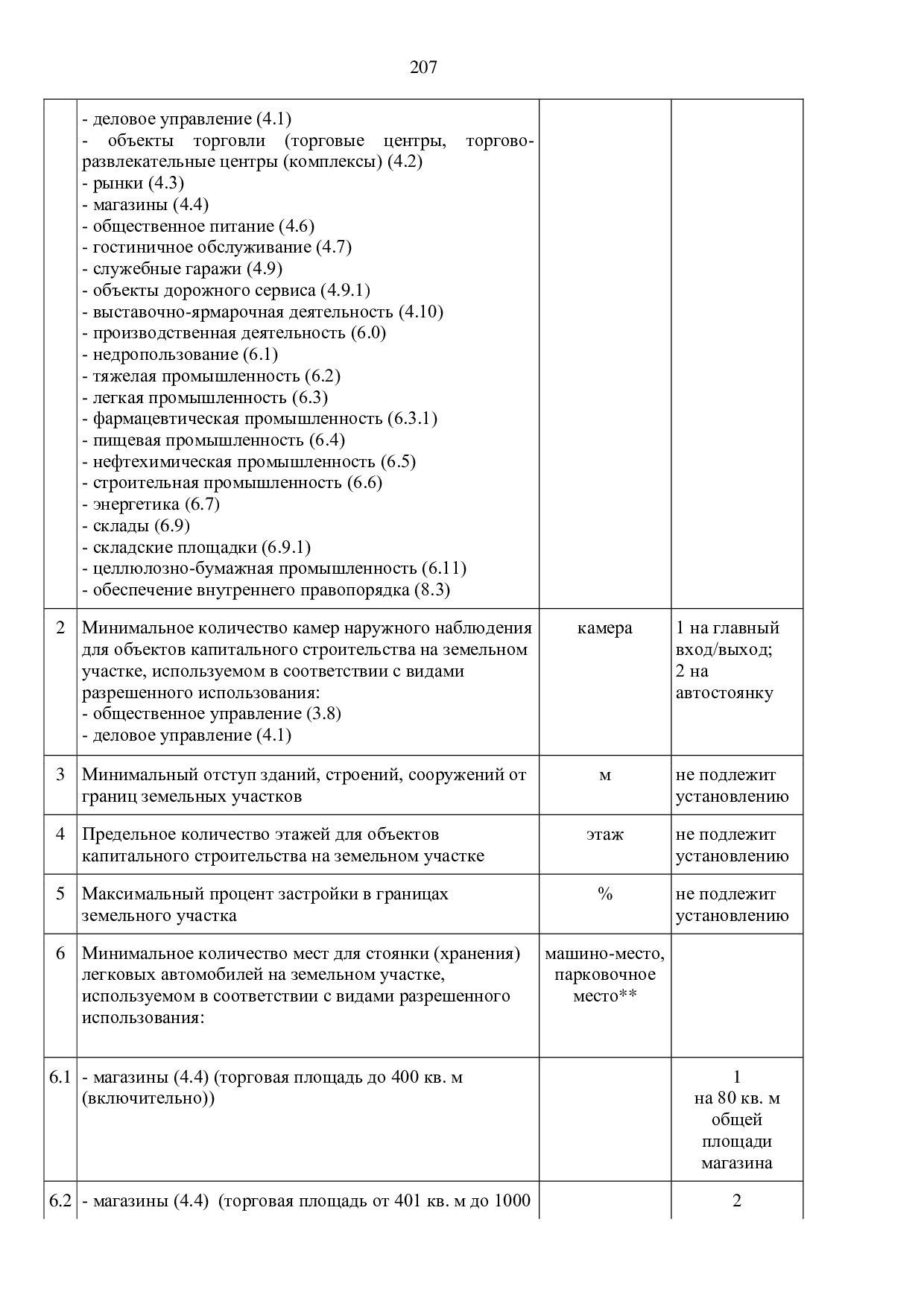 207

|  |  |  |  |
|---|---|---|---|
|  | - деловое управление (4.1)<br>- объекты торговли (торговые центры, торгово-развлекательные центры (комплексы) (4.2)<br>- рынки (4.3)<br>- магазины (4.4)<br>- общественное питание (4.6)<br>- гостиничное обслуживание (4.7)<br>- служебные гаражи (4.9)<br>- объекты дорожного сервиса (4.9.1)<br>- выставочно-ярмарочная деятельность (4.10)<br>- производственная деятельность (6.0)<br>- недропользование (6.1)<br>- тяжелая промышленность (6.2)<br>- легкая промышленность (6.3)<br>- фармацевтическая промышленность (6.3.1)<br>- пищевая промышленность (6.4)<br>- нефтехимическая промышленность (6.5)<br>- строительная промышленность (6.6)<br>- энергетика (6.7)<br>- склады (6.9)<br>- складские площадки (6.9.1)<br>- целлюлозно-бумажная промышленность (6.11)<br>- обеспечение внутреннего правопорядка (8.3) |  |  |
| 2 | Минимальное количество камер наружного наблюдения для объектов капитального строительства на земельном участке, используемом в соответствии с видами разрешенного использования:<br>- общественное управление (3.8)<br>- деловое управление (4.1) | камера | 1 на главный вход/выход;<br>2 на автостоянку |
| 3 | Минимальный отступ зданий, строений, сооружений от границ земельных участков | м | не подлежит установлению |
| 4 | Предельное количество этажей для объектов капитального строительства на земельном участке | этаж | не подлежит установлению |
| 5 | Максимальный процент застройки в границах земельного участка | % | не подлежит установлению |
| 6 | Минимальное количество мест для стоянки (хранения) легковых автомобилей на земельном участке, используемом в соответствии с видами разрешенного использования: | машино-место, парковочное место** |  |
| 6.1 | - магазины (4.4) (торговая площадь до 400 кв. м (включительно)) |  | 1<br>на 80 кв. м общей площади магазина |
| 6.2 | - магазины (4.4) (торговая площадь от 401 кв. м до 1000 |  | 2 |